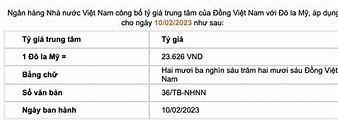 Ngân hàng Nhà nước Việt Nam công bố tỷ giá trung tâm của Đồng Việt Nam với Đô la Mỹ, áp dụng cho ngày 10/02/2023 như sau:

| Tỷ giá trung tâm | Tỷ giá |
|---|---|
| 1 Đô la Mỹ = | 23.626 VND |
| Bằng chữ | Hai mươi ba nghìn sáu trăm hai mươi sáu Đồng Việt Nam |
| Số văn bản | 36/TB-NHNN |
| Ngày ban hành | 10/02/2023 |